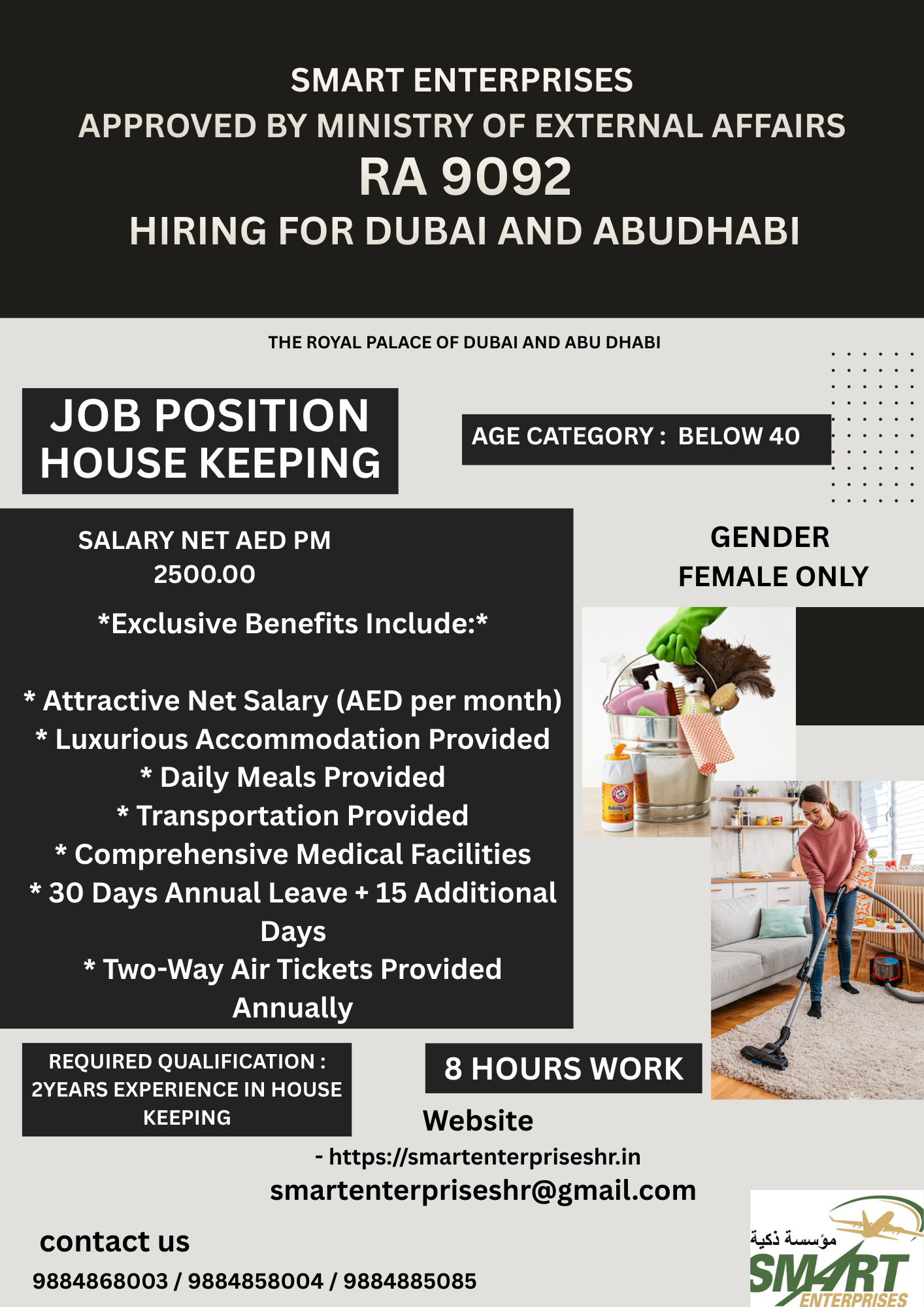 SMART ENTERPRISES
APPROVED BY MINISTRY OF EXTERNAL AFFAIRS
RA 9092
HIRING FOR DUBAI AND ABUDHABI

THE ROYAL PALACE OF DUBAI AND ABU DHABI

JOB POSITION
HOUSE KEEPING

AGE CATEGORY : BELOW 40

SALARY NET AED PM
2500.00

GENDER
FEMALE ONLY

*Exclusive Benefits Include:*

* Attractive Net Salary (AED per month)
* Luxurious Accommodation Provided
* Daily Meals Provided
* Transportation Provided
* Comprehensive Medical Facilities
* 30 Days Annual Leave + 15 Additional Days
* Two-Way Air Tickets Provided Annually

REQUIRED QUALIFICATION : 2YEARS EXPERIENCE IN HOUSE KEEPING

8 HOURS WORK

Website
- https://smartenterpriseshr.in
smartenterpriseshr@gmail.com

contact us
9884868003 / 9884858004 / 9884885085

مؤسسة ذكية
SMART
ENTERPRISES